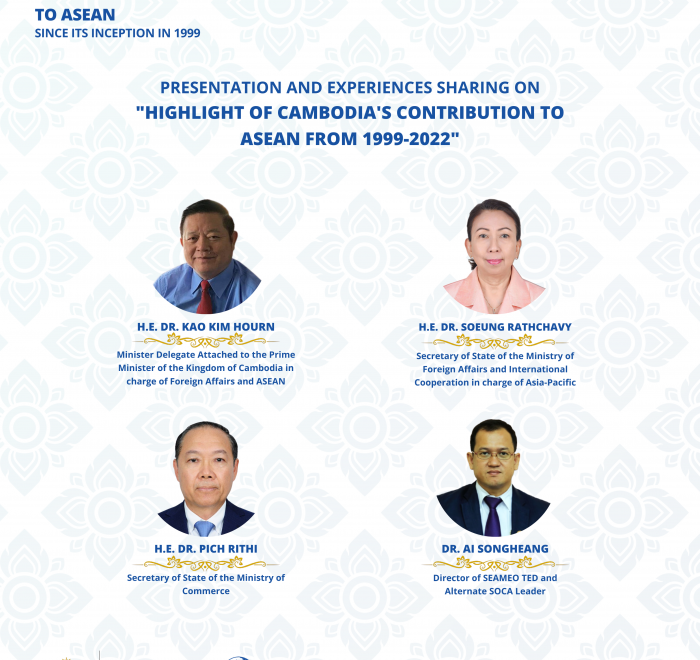 TO ASEAN
SINCE ITS INCEPTION IN 1999

PRESENTATION AND EXPERIENCES SHARING ON
"HIGHLIGHT OF CAMBODIA'S CONTRIBUTION TO ASEAN FROM 1999-2022"

H.E. DR. KAO KIM HOURN
Minister Delegate Attached to the Prime Minister of the Kingdom of Cambodia in charge of Foreign Affairs and ASEAN

H.E. DR. SOEUNG RATHCHAVY
Secretary of State of the Ministry of Foreign Affairs and International Cooperation in charge of Asia-Pacific

H.E. DR. PICH RITHI
Secretary of State of the Ministry of Commerce

DR. AI SONGHEANG
Director of SEAMEO TED and Alternate SOCA Leader